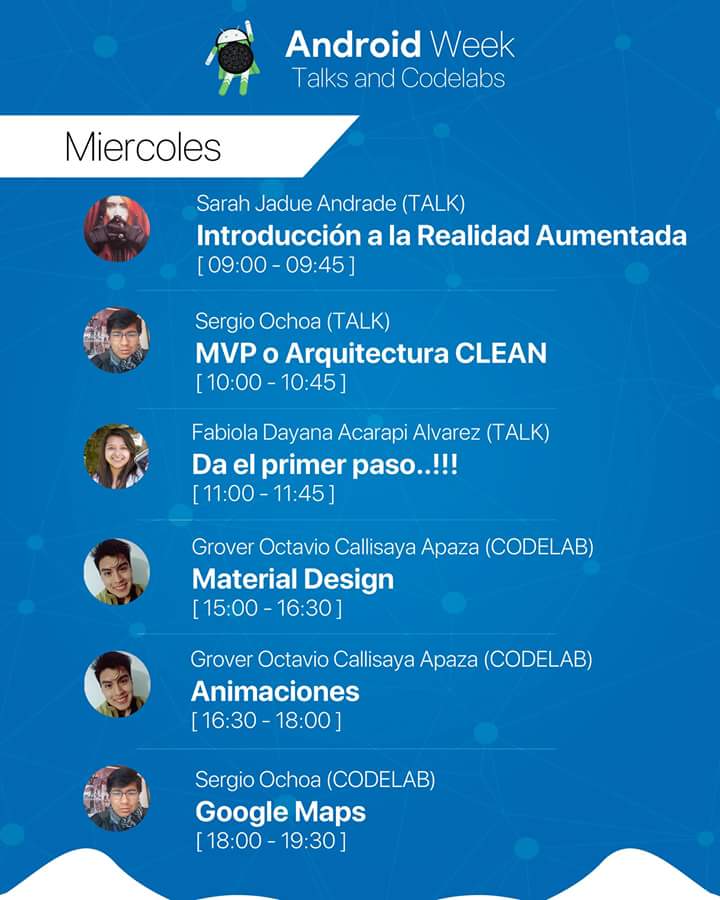 Android Week
Talks and Codelabs

Miercoles

Sarah Jadue Andrade (TALK)
Introducción a la Realidad Aumentada
[ 09:00 - 09:45 ]

Sergio Ochoa (TALK)
MVP o Arquitectura CLEAN
[ 10:00 - 10:45 ]

Fabiola Dayana Acarapi Alvarez (TALK)
Da el primer paso..!!!
[ 11:00 - 11:45 ]

Grover Octavio Callisaya Apaza (CODELAB)
Material Design
[ 15:00 - 16:30 ]

Grover Octavio Callisaya Apaza (CODELAB)
Animaciones
[ 16:30 - 18:00 ]

Sergio Ochoa (CODELAB)
Google Maps
[ 18:00 - 19:30 ]